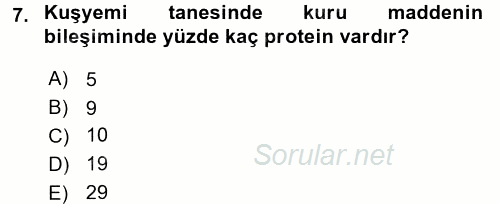 7. Kuşyemi tanesinde kuru maddenin bileşiminde yüzde kaç protein vardır?

A) 5
B) 9
C) 10
D) 19
E) 29

Sorular.net